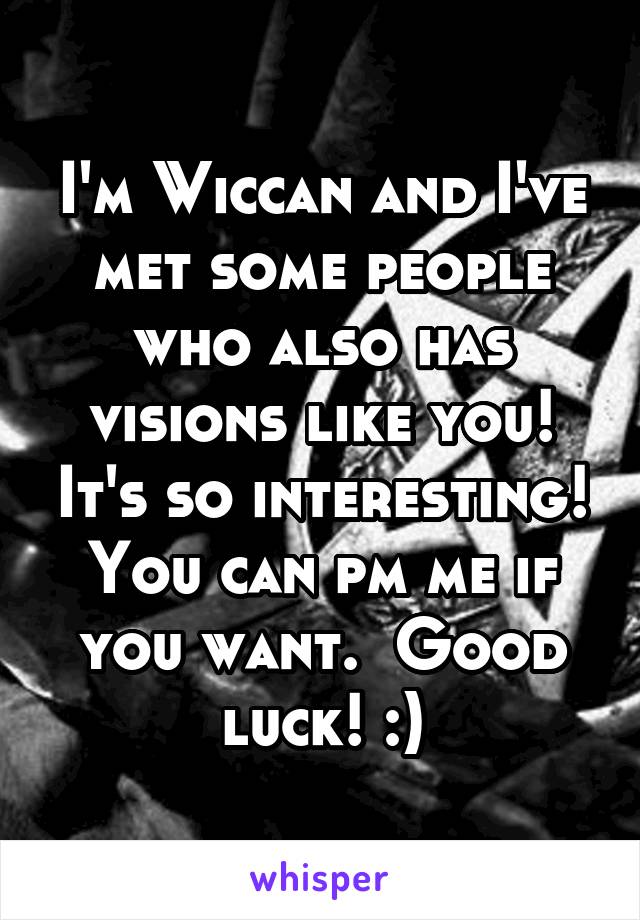 I'm Wiccan and I've met some people who also has visions like you! It's so interesting! You can pm me if you want.  Good luck! :)

whisper